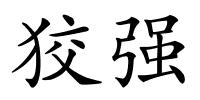 狡强